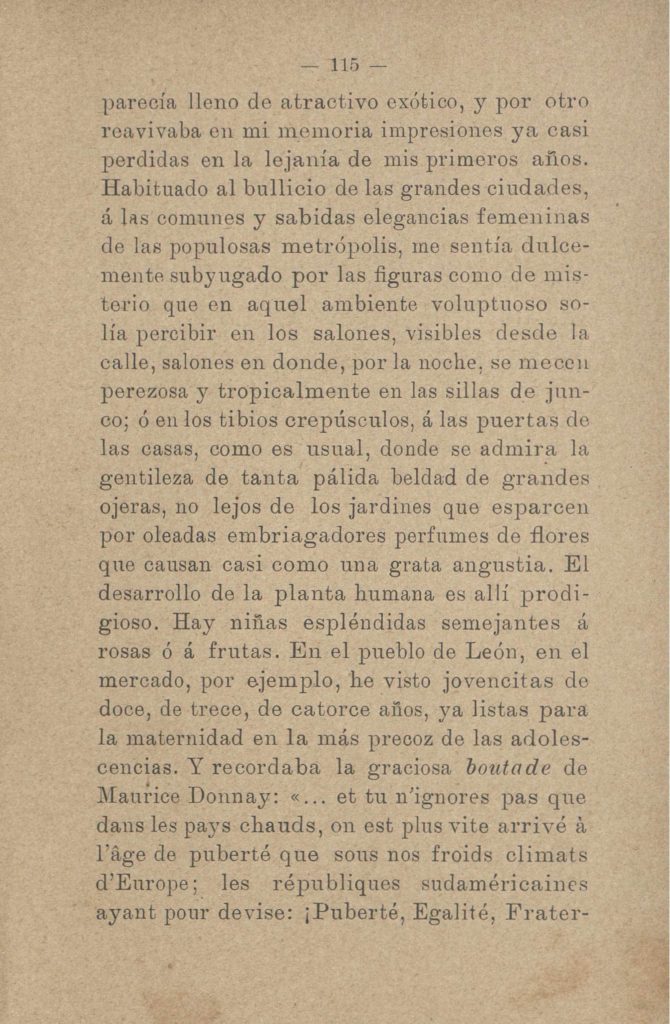 — 115 —

parecía lleno de atractivo exótico, y por otro reavivaba en mi memoria impresiones ya casi perdidas en la lejanía de mis primeros años. Habituado al bullicio de las grandes ciudades, á las comunes y sabidas elegancias femeninas de las populosas metrópolis, me sentía dulcemente subyugado por las figuras como de misterio que en aquel ambiente voluptuoso solía percibir en los salones, visibles desde la calle, salones en donde, por la noche, se mecen perezosa y tropicalmente en las sillas de junco; ó en los tibios crepúsculos, á las puertas de las casas, como es usual, donde se admira la gentileza de tanta pálida beldad de grandes ojeras, no lejos de los jardines que esparcen por oleadas embriagadores perfumes de flores que causan casi como una grata angustia. El desarrollo de la planta humana es allí prodigioso. Hay niñas espléndidas semejantes á rosas ó á frutas. En el pueblo de León, en el mercado, por ejemplo, he visto jovencitas de doce, de trece, de catorce años, ya listas para la maternidad en la más precoz de las adolescencias. Y recordaba la graciosa boutade de Maurice Donnay: «... et tu n'ignores pas que dans les pays chauds, on est plus vite arrivé à l'âge de puberté que sous nos froids climats d'Europe; les républiques sudaméricaines ayant pour devise: ¡Puberté, Egalité, Frater-